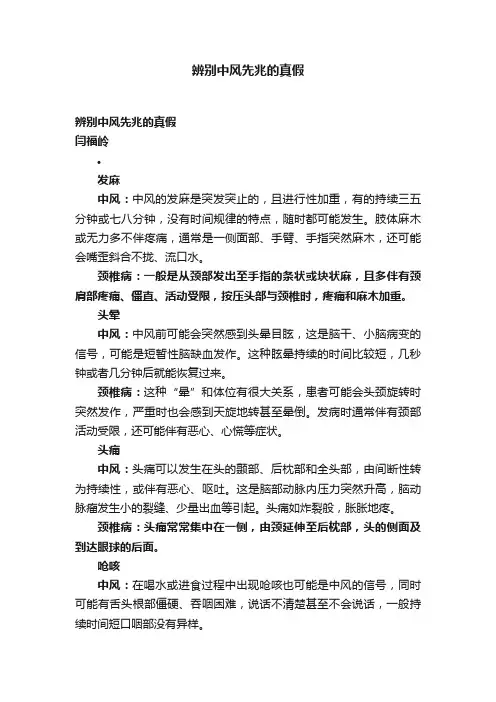 辨别中风先兆的真假

辨别中风先兆的真假
闫福岭

•

发麻

中风：中风的发麻是突发突止的，且进行性加重，有的持续三五分钟或七八分钟，没有时间规律的特点，随时都可能发生。肢体麻木或无力多不伴疼痛，通常是一侧面部、手臂、手指突然麻木，还可能会嘴歪斜合不拢、流口水。

颈椎病：一般是从颈部发出至手指的条状或块状麻，且多伴有颈肩部疼痛、僵直、活动受限，按压头部与颈椎时，疼痛和麻木加重。

头晕

中风：中风前可能会突然感到头晕目眩，这是脑干、小脑病变的信号，可能是短暂性脑缺血发作。这种眩晕持续的时间比较短，几秒钟或者几分钟后就能恢复过来。

颈椎病：这种“晕”和体位有很大关系，患者可能会头颈旋转时突然发作，严重时也会感到天旋地转甚至晕倒。发病时通常伴有颈部活动受限，还可能伴有恶心、心慌等症状。

头痛

中风：头痛可以发生在头的颞部、后枕部和全头部，由间断性转为持续性，或伴有恶心、呕吐。这是脑部动脉内压力突然升高，脑动脉瘤发生小的裂缝、少量出血等引起。头痛如炸裂般，胀胀地疼。

颈椎病：头痛常常集中在一侧，由颈延伸至后枕部，头的侧面及到达眼球的后面。

呛咳

中风：在喝水或进食过程中出现呛咳也可能是中风的信号，同时可能有舌头根部僵硬、吞咽困难，说话不清楚甚至不会说话，一般持续时间短口咽部没有异样。